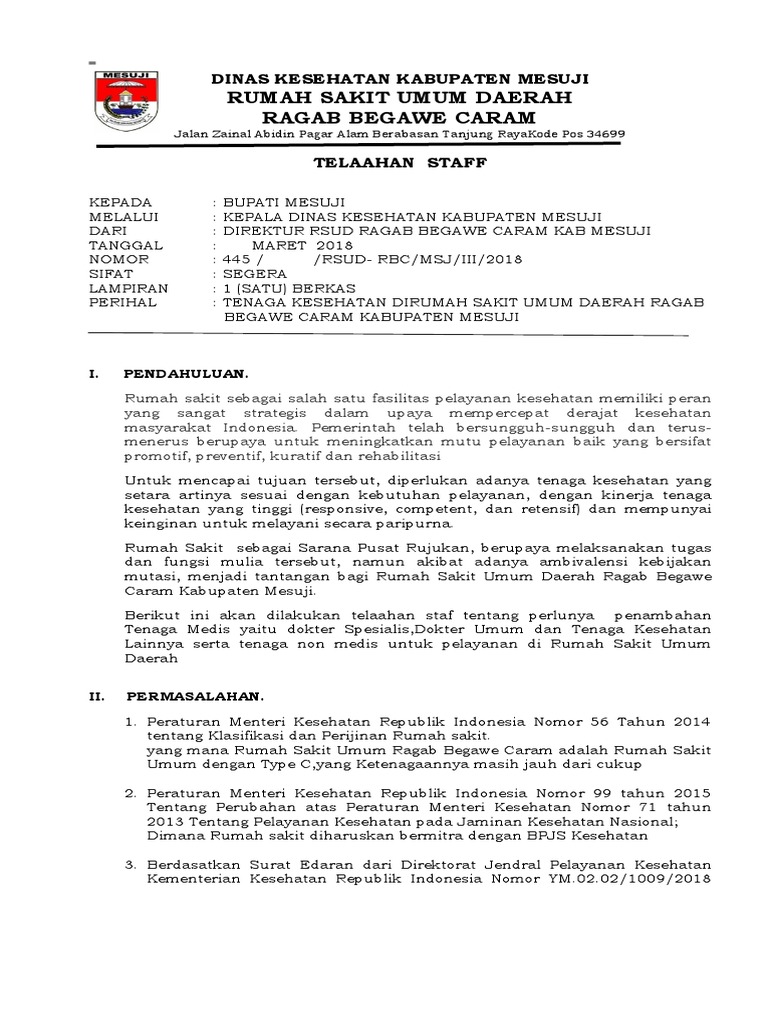 MESUJI

DINAS KESEHATAN KABUPATEN MESUJI
RUMAH SAKIT UMUM DAERAH
RAGAB BEGAWE CARAM

Jalan Zainal Abidin Pagar Alam Berabasan Tanjung RayaKode Pos 34699

TELAAHAN STAFF

KEPADA : BUPATI MESUJI
MELALUI : KEPALA DINAS KESEHATAN KABUPATEN MESUJI
DARI : DIREKTUR RSUD RAGAB BEGAWE CARAM KAB MESUJI
TANGGAL : MARET 2018
NOMOR : 445 / /RSUD- RBC/MSJ/III/2018
SIFAT : SEGERA
LAMPIRAN : 1 (SATU) BERKAS
PERIHAL : TENAGA KESEHATAN DIRUMAH SAKIT UMUM DAERAH RAGAB BEGAWE CARAM KABUPATEN MESUJI

I. PENDAHULUAN.

Rumah sakit sebagai salah satu fasilitas pelayanan kesehatan memiliki peran yang sangat strategis dalam upaya mempercepat derajat kesehatan masyarakat Indonesia. Pemerintah telah bersungguh-sungguh dan terus-menerus berupaya untuk meningkatkan mutu pelayanan baik yang bersifat promotif, preventif, kuratif dan rehabilitasi

Untuk mencapai tujuan tersebut, diperlukan adanya tenaga kesehatan yang setara artinya sesuai dengan kebutuhan pelayanan, dengan kinerja tenaga kesehatan yang tinggi (responsive, competent, dan retensif) dan mempunyai keinginan untuk melayani secara paripurna.

Rumah Sakit sebagai Sarana Pusat Rujukan, berupaya melaksanakan tugas dan fungsi mulia tersebut, namun akibat adanya ambivalensi kebijakan mutasi, menjadi tantangan bagi Rumah Sakit Umum Daerah Ragab Begawe Caram Kabupaten Mesuji.

Berikut ini akan dilakukan telaahan staf tentang perlunya penambahan Tenaga Medis yaitu dokter Spesialis,Dokter Umum dan Tenaga Kesehatan Lainnya serta tenaga non medis untuk pelayanan di Rumah Sakit Umum Daerah

II. PERMASALAHAN.

1. Peraturan Menteri Kesehatan Republik Indonesia Nomor 56 Tahun 2014 tentang Klasifikasi dan Perijinan Rumah sakit.
yang mana Rumah Sakit Umum Ragab Begawe Caram adalah Rumah Sakit Umum dengan Type C,yang Ketenagaannya masih jauh dari cukup

2. Peraturan Menteri Kesehatan Republik Indonesia Nomor 99 tahun 2015 Tentang Perubahan atas Peraturan Menteri Kesehatan Nomor 71 tahun 2013 Tentang Pelayanan Kesehatan pada Jaminan Kesehatan Nasional;
Dimana Rumah sakit diharuskan bermitra dengan BPJS Kesehatan

3. Berdasatkan Surat Edaran dari Direktorat Jendral Pelayanan Kesehatan Kementerian Kesehatan Republik Indonesia Nomor YM.02.02/1009/2018